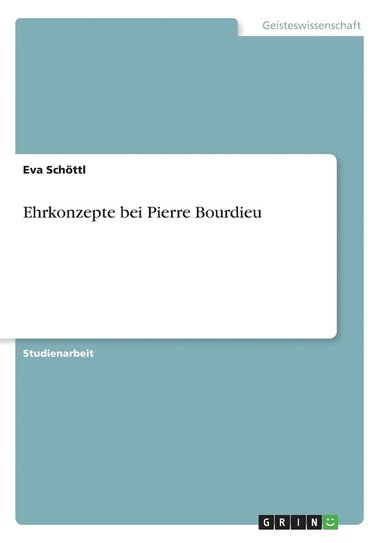 Geisteswissenschaft

Eva Schöttl

Ehrkonzepte bei Pierre Bourdieu

Studienarbeit

GRIN